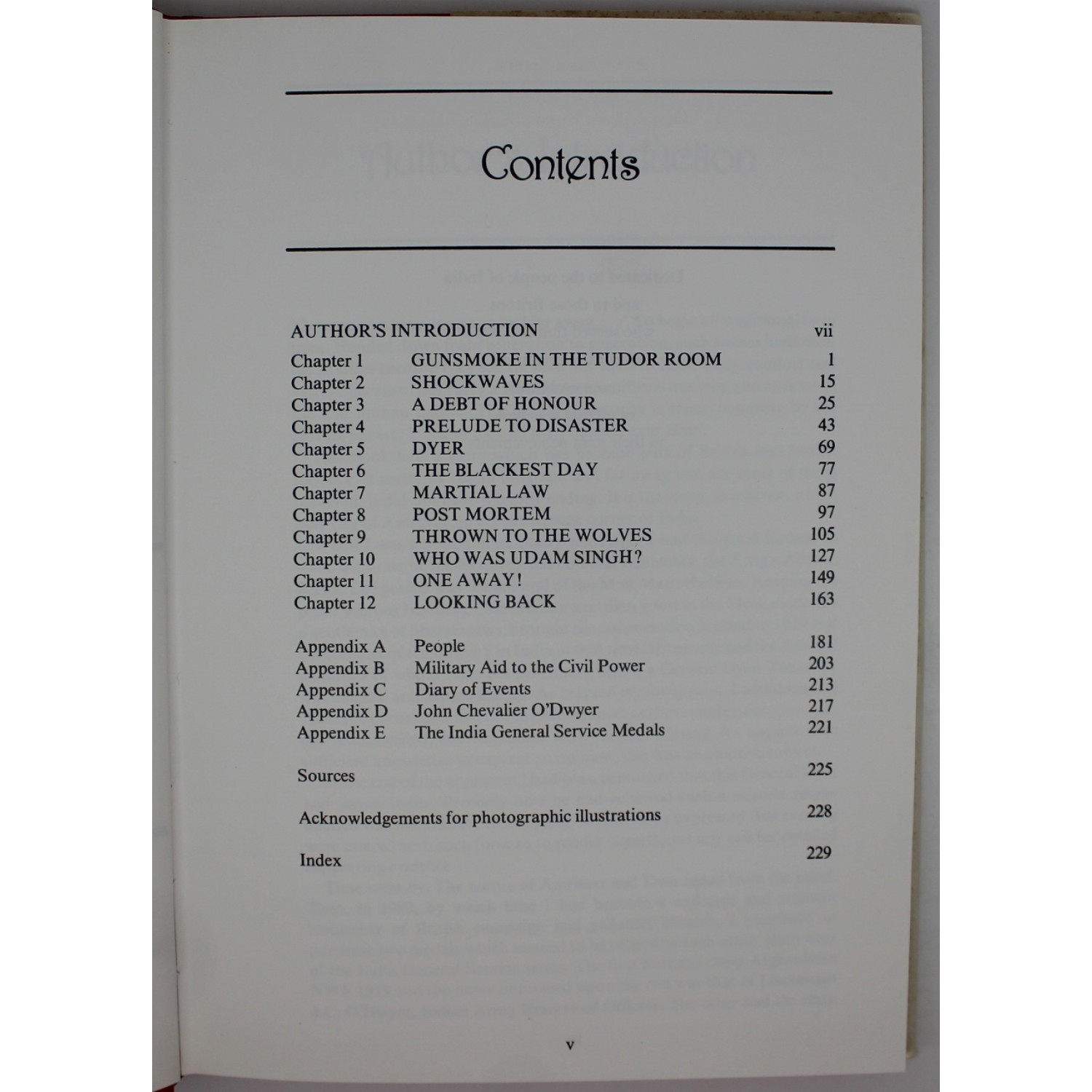 Contents

AUTHOR'S INTRODUCTION vii

Chapter 1 GUNSMOKE IN THE TUDOR ROOM 1
Chapter 2 SHOCKWAVES 15
Chapter 3 A DEBT OF HONOUR 25
Chapter 4 PRELUDE TO DISASTER 43
Chapter 5 DYER 69
Chapter 6 THE BLACKEST DAY 77
Chapter 7 MARTIAL LAW 87
Chapter 8 POST MORTEM 97
Chapter 9 THROWN TO THE WOLVES 105
Chapter 10 WHO WAS UDAM SINGH? 127
Chapter 11 ONE AWAY! 149
Chapter 12 LOOKING BACK 163

Appendix A People 181
Appendix B Military Aid to the Civil Power 203
Appendix C Diary of Events 213
Appendix D John Chevalier O'Dwyer 217
Appendix E The India General Service Medals 221

Sources 225

Acknowledgements for photographic illustrations 228

Index 229

v